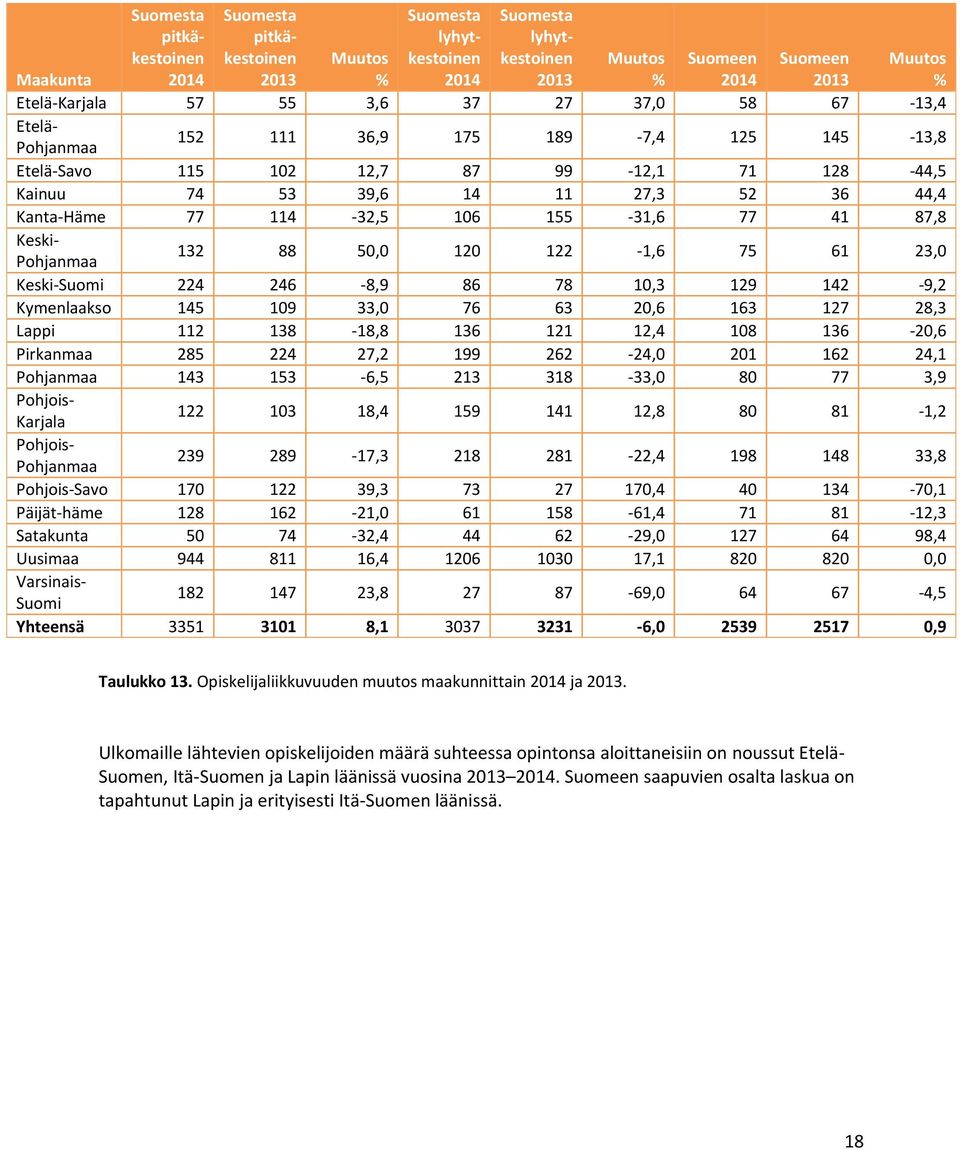 | Maakunta | Suomesta pitkäkestoinen 2014 | Suomesta pitkäkestoinen 2013 | Muutos % | Suomesta lyhytkestoinen 2014 | Suomesta lyhytkestoinen 2013 | Muutos % | Suomeen 2014 | Suomeen 2013 | Muutos % |
|---|---|---|---|---|---|---|---|---|---|
| Etelä-Karjala | 57 | 55 | 3,6 | 37 | 27 | 37,0 | 58 | 67 | -13,4 |
| Etelä-Pohjanmaa | 152 | 111 | 36,9 | 175 | 189 | -7,4 | 125 | 145 | -13,8 |
| Etelä-Savo | 115 | 102 | 12,7 | 87 | 99 | -12,1 | 71 | 128 | -44,5 |
| Kainuu | 74 | 53 | 39,6 | 14 | 11 | 27,3 | 52 | 36 | 44,4 |
| Kanta-Häme | 77 | 114 | -32,5 | 106 | 155 | -31,6 | 77 | 41 | 87,8 |
| Keski-Pohjanmaa | 132 | 88 | 50,0 | 120 | 122 | -1,6 | 75 | 61 | 23,0 |
| Keski-Suomi | 224 | 246 | -8,9 | 86 | 78 | 10,3 | 129 | 142 | -9,2 |
| Kymenlaakso | 145 | 109 | 33,0 | 76 | 63 | 20,6 | 163 | 127 | 28,3 |
| Lappi | 112 | 138 | -18,8 | 136 | 121 | 12,4 | 108 | 136 | -20,6 |
| Pirkanmaa | 285 | 224 | 27,2 | 199 | 262 | -24,0 | 201 | 162 | 24,1 |
| Pohjanmaa | 143 | 153 | -6,5 | 213 | 318 | -33,0 | 80 | 77 | 3,9 |
| Pohjois-Karjala | 122 | 103 | 18,4 | 159 | 141 | 12,8 | 80 | 81 | -1,2 |
| Pohjois-Pohjanmaa | 239 | 289 | -17,3 | 218 | 281 | -22,4 | 198 | 148 | 33,8 |
| Pohjois-Savo | 170 | 122 | 39,3 | 73 | 27 | 170,4 | 40 | 134 | -70,1 |
| Päijät-häme | 128 | 162 | -21,0 | 61 | 158 | -61,4 | 71 | 81 | -12,3 |
| Satakunta | 50 | 74 | -32,4 | 44 | 62 | -29,0 | 127 | 64 | 98,4 |
| Uusimaa | 944 | 811 | 16,4 | 1206 | 1030 | 17,1 | 820 | 820 | 0,0 |
| Varsinais-Suomi | 182 | 147 | 23,8 | 27 | 87 | -69,0 | 64 | 67 | -4,5 |
| Yhteensä | 3351 | 3101 | 8,1 | 3037 | 3231 | -6,0 | 2539 | 2517 | 0,9 |

Taulukko 13. Opiskelijaliikkuvuuden muutos maakunnittain 2014 ja 2013.

Ulkomaille lähtevien opiskelijoiden määrä suhteessa opintonsa aloittaneisiin on noussut Etelä-Suomen, Itä-Suomen ja Lapin läänissä vuosina 2013–2014. Suomeen saapuvien osalta laskua on tapahtunut Lapin ja erityisesti Itä-Suomen läänissä.

18